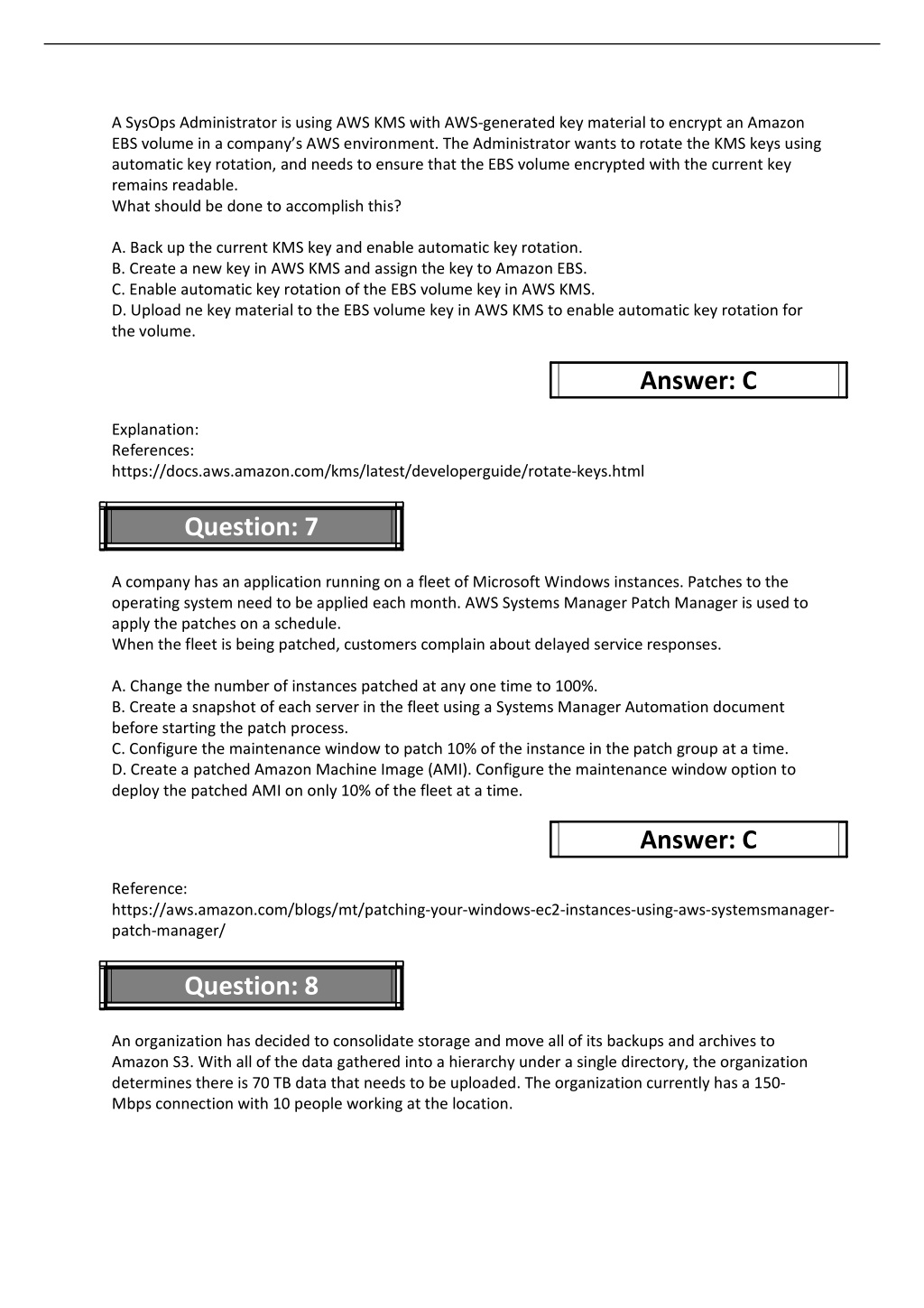 A SysOps Administrator is using AWS KMS with AWS-generated key material to encrypt an Amazon EBS volume in a company's AWS environment. The Administrator wants to rotate the KMS keys using automatic key rotation, and needs to ensure that the EBS volume encrypted with the current key remains readable.
What should be done to accomplish this?

A. Back up the current KMS key and enable automatic key rotation.
B. Create a new key in AWS KMS and assign the key to Amazon EBS.
C. Enable automatic key rotation of the EBS volume key in AWS KMS.
D. Upload ne key material to the EBS volume key in AWS KMS to enable automatic key rotation for the volume.

Answer: C

Explanation:
References:
https://docs.aws.amazon.com/kms/latest/developerguide/rotate-keys.html

Question: 7

A company has an application running on a fleet of Microsoft Windows instances. Patches to the operating system need to be applied each month. AWS Systems Manager Patch Manager is used to apply the patches on a schedule.
When the fleet is being patched, customers complain about delayed service responses.

A. Change the number of instances patched at any one time to 100%.
B. Create a snapshot of each server in the fleet using a Systems Manager Automation document before starting the patch process.
C. Configure the maintenance window to patch 10% of the instance in the patch group at a time.
D. Create a patched Amazon Machine Image (AMI). Configure the maintenance window option to deploy the patched AMI on only 10% of the fleet at a time.

Answer: C

Reference:
https://aws.amazon.com/blogs/mt/patching-your-windows-ec2-instances-using-aws-systemsmanager-patch-manager/

Question: 8

An organization has decided to consolidate storage and move all of its backups and archives to Amazon S3. With all of the data gathered into a hierarchy under a single directory, the organization determines there is 70 TB data that needs to be uploaded. The organization currently has a 150-Mbps connection with 10 people working at the location.